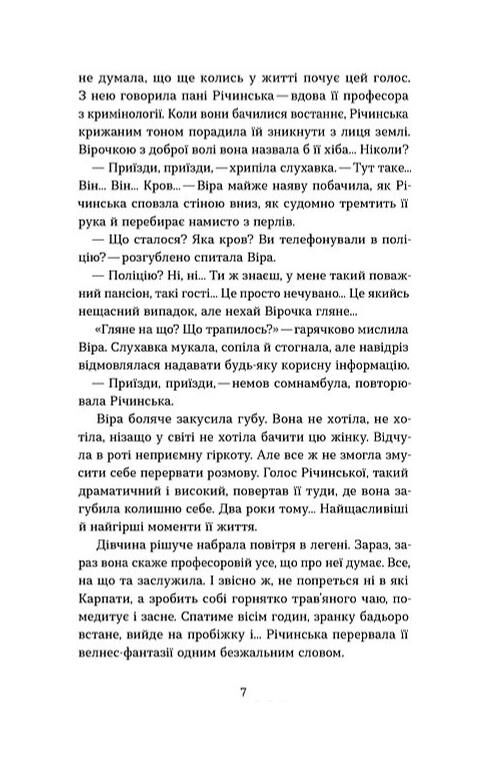 не думала, що ще колись у житті почує цей голос. З нею говорила пані Річинська — вдова її професора з кримінології. Коли вони бачилися востаннє, Річинська крижаним тоном порадила їй зникнути з лиця землі. Вірочкою з доброї волі вона назвала б її хіба... Ніколи?

— Приїзди, приїзди, — хрипіла слухавка. — Тут таке... Він... Він... Кров... — Віра майже наяву побачила, як Річинська сповзла стіною вниз, як судомно тремтить її рука й перебирає намисто з перлів.

— Що сталося? Яка кров? Ви телефонували в поліцію? — розгублено спитала Віра.

— Поліцію? Ні, ні... Ти ж знаєш, у мене такий поважний пансіон, такі гості... Це просто нечувано... Це якийсь нещасний випадок, але нехай Вірочка гляне...

«Гляне на що? Що трапилось?» — гарячково мислила Віра. Слухавка мукала, сопіла й стогнала, але навідріз відмовлялася надавати будь-яку корисну інформацію.

— Приїзди, приїзди, — немов сомнамбула, повторювала Річинська.

Віра боляче закусила губу. Вона не хотіла, не хотіла, нізащо у світі не хотіла бачити цю жінку. Відчула в роті неприємну гіркоту. Але все ж не змогла змусити себе перервати розмову. Голос Річинської, такий драматичний і високий, повертав її туди, де вона загубила колишню себе. Два роки тому... Найщасливіші й найгірші моменти її життя.

Дівчина рішуче набрала повітря в легені. Зараз, зараз вона скаже професоровій усе, що про неї думає. Все, на що та заслужила. І звісно ж, не попреться ні в які Карпати, а зробить собі горнятко трав'яного чаю, помедитує і засне. Спатиме вісім годин, зранку бадьоро встане, вийде на пробіжку і... Річинська перервала її велнес-фантазії одним безжальним словом.

7